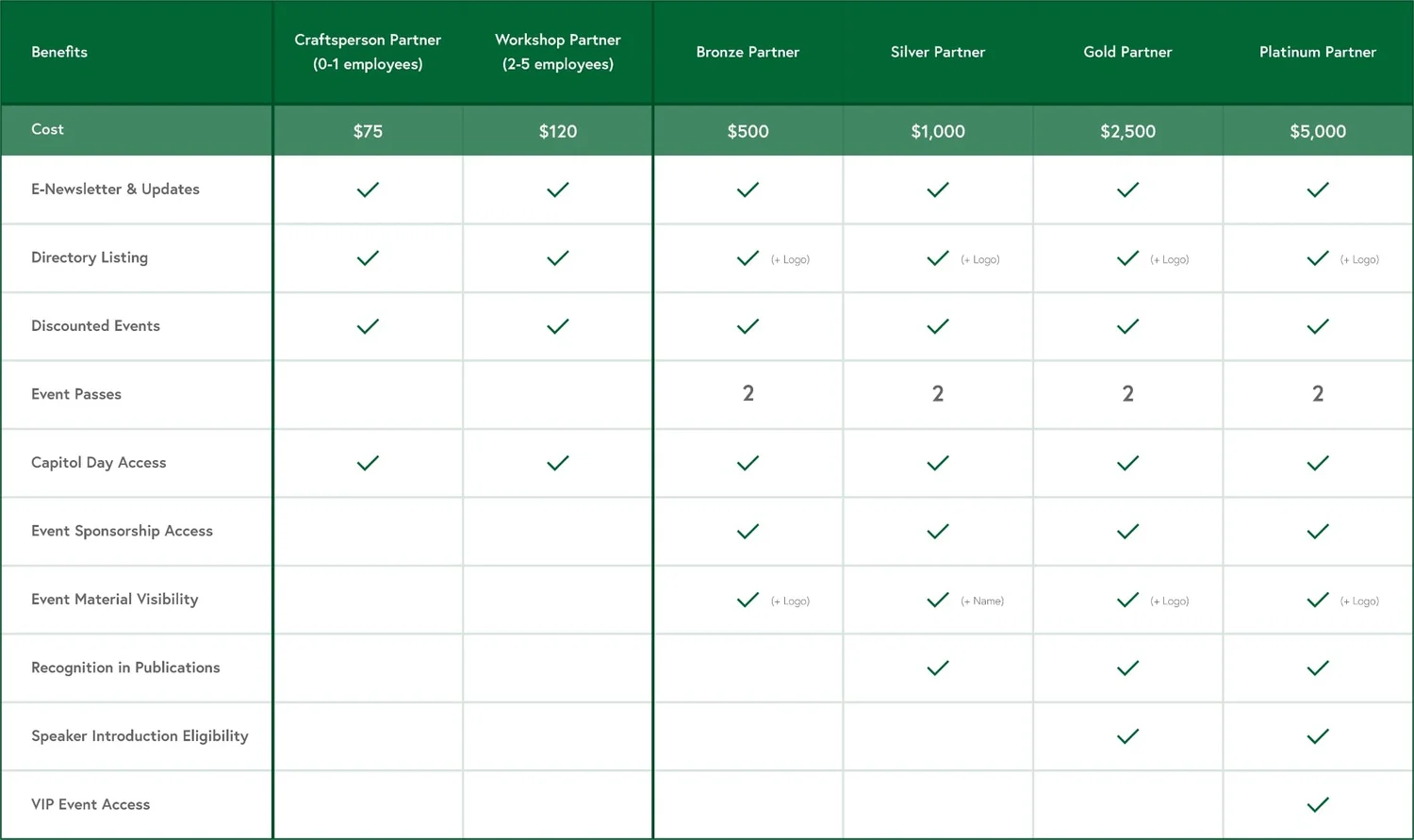 | Benefits | Craftsperson Partner (0-1 employees) | Workshop Partner (2-5 employees) | Bronze Partner | Silver Partner | Gold Partner | Platinum Partner |
|---|---|---|---|---|---|---|
| Cost | \$75 | \$120 | \$500 | \$1,000 | \$2,500 | \$5,000 |
| E-Newsletter & Updates | ✓ | ✓ | ✓ | ✓ | ✓ | ✓ |
| Directory Listing | ✓ | ✓ | ✓ (+ Logo) | ✓ (+ Logo) | ✓ (+ Logo) | ✓ (+ Logo) |
| Discounted Events | ✓ | ✓ | ✓ | ✓ | ✓ | ✓ |
| Event Passes | | | 2 | 2 | 2 | 2 |
| Capitol Day Access | ✓ | ✓ | ✓ | ✓ | ✓ | ✓ |
| Event Sponsorship Access | | | ✓ | ✓ | ✓ | ✓ |
| Event Material Visibility | | | ✓ (+ Logo) | ✓ (+ Name) | ✓ (+ Logo) | ✓ (+ Logo) |
| Recognition in Publications | | | | ✓ | ✓ | ✓ |
| Speaker Introduction Eligibility | | | | | ✓ | ✓ |
| VIP Event Access | | | | | | ✓ |